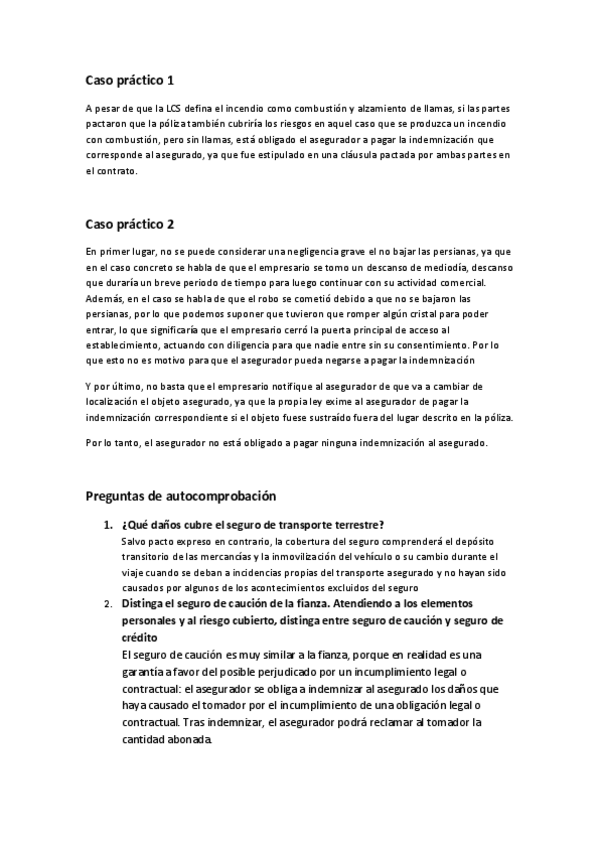 Caso práctico 1

A pesar de que la LCS defina el incendio como combustión y alzamiento de llamas, si las partes pactaron que la póliza también cubriría los riesgos en aquel caso que se produzca un incendio con combustión, pero sin llamas, está obligado el asegurador a pagar la indemnización que corresponde al asegurado, ya que fue estipulado en una cláusula pactada por ambas partes en el contrato.

Caso práctico 2

En primer lugar, no se puede considerar una negligencia grave el no bajar las persianas, ya que en el caso concreto se habla de que el empresario se tomo un descanso de mediodía, descanso que duraría un breve periodo de tiempo para luego continuar con su actividad comercial. Además, en el caso se habla de que el robo se cometió debido a que no se bajaron las persianas, por lo que podemos suponer que tuvieron que romper algún cristal para poder entrar, lo que significaría que el empresario cerró la puerta principal de acceso al establecimiento, actuando con diligencia para que nadie entre sin su consentimiento. Por lo que esto no es motivo para que el asegurador pueda negarse a pagar la indemnización

Y por último, no basta que el empresario notifique al asegurador de que va a cambiar de localización el objeto asegurado, ya que la propia ley exime al asegurador de pagar la indemnización correspondiente si el objeto fuese sustraído fuera del lugar descrito en la póliza.

Por lo tanto, el asegurador no está obligado a pagar ninguna indemnización al asegurado.

Preguntas de autocomprobación

1. ¿Qué daños cubre el seguro de transporte terrestre?
Salvo pacto expreso en contrario, la cobertura del seguro comprenderá el depósito transitorio de las mercancías y la inmovilización del vehículo o su cambio durante el viaje cuando se deban a incidencias propias del transporte asegurado y no hayan sido causados por algunos de los acontecimientos excluidos del seguro

2. Distinga el seguro de caución de la fianza. Atendiendo a los elementos personales y al riesgo cubierto, distinga entre seguro de caución y seguro de crédito
El seguro de caución es muy similar a la fianza, porque en realidad es una garantía a favor del posible perjudicado por un incumplimiento legal o contractual: el asegurador se obliga a indemnizar al asegurado los daños que haya causado el tomador por el incumplimiento de una obligación legal o contractual. Tras indemnizar, el asegurador podrá reclamar al tomador la cantidad abonada.